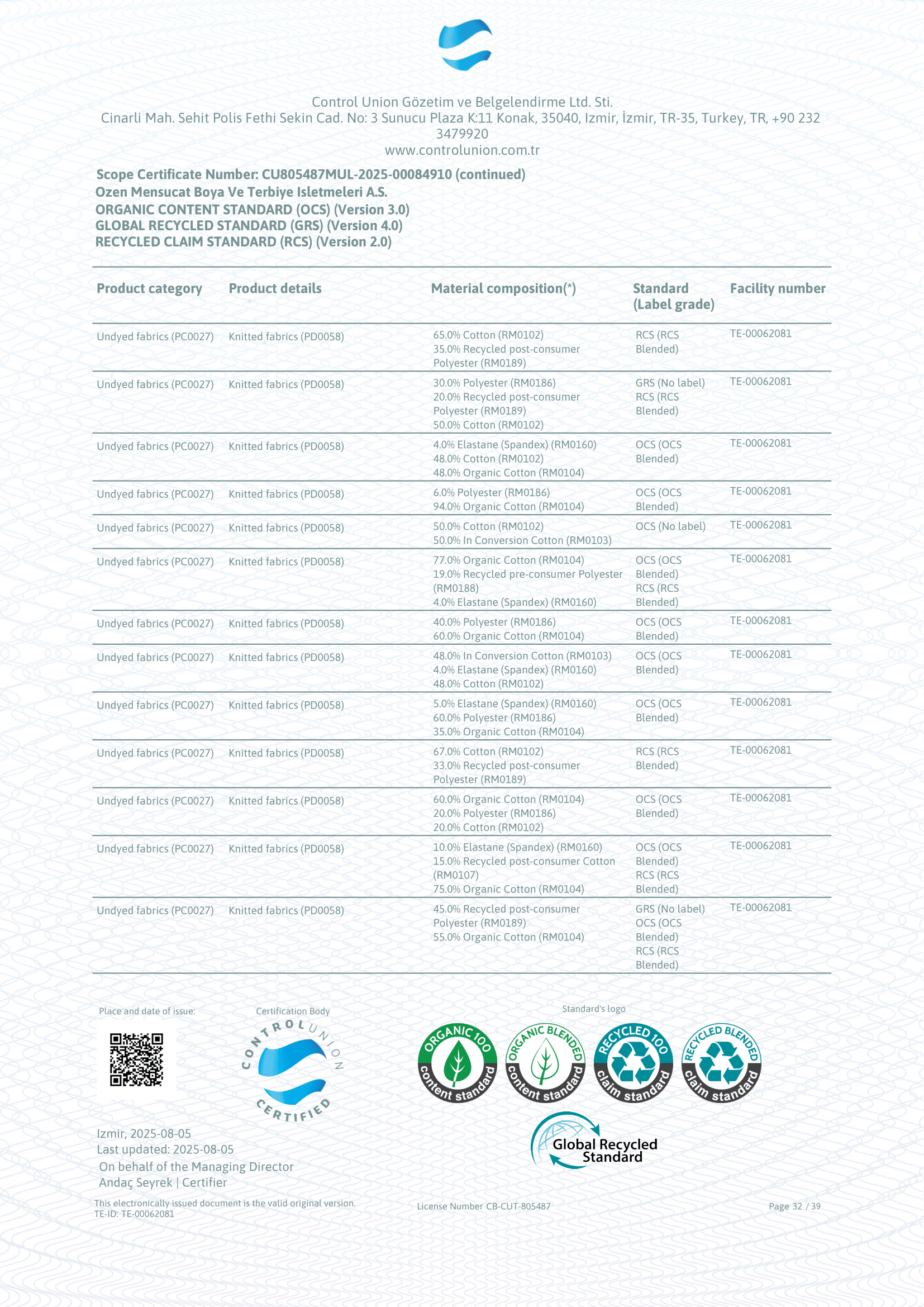 Control Union Gözetim ve Belgelendirme Ltd. Sti.
Cinarli Mah. Sehit Polis Fethi Sekin Cad. No: 3 Sunucu Plaza K:11 Konak, 35040, Izmir, İzmir, TR-35, Turkey, TR, +90 232 3479920
www.controlunion.com.tr

Scope Certificate Number: CU805487MUL-2025-00084910 (continued)
Ozen Mensucat Boya Ve Terbiye Isletmeleri A.S.
ORGANIC CONTENT STANDARD (OCS) (Version 3.0)
GLOBAL RECYCLED STANDARD (GRS) (Version 4.0)
RECYCLED CLAIM STANDARD (RCS) (Version 2.0)

| Product category | Product details | Material composition(*) | Standard (Label grade) | Facility number |
|---|---|---|---|---|
| Undyed fabrics (PC0027) | Knitted fabrics (PD0058) | 65.0% Cotton (RM0102) 35.0% Recycled post-consumer Polyester (RM0189) | RCS (RCS Blended) | TE-00062081 |
| Undyed fabrics (PC0027) | Knitted fabrics (PD0058) | 30.0% Polyester (RM0186) 20.0% Recycled post-consumer Polyester (RM0189) 50.0% Cotton (RM0102) | GRS (No label) RCS (RCS Blended) | TE-00062081 |
| Undyed fabrics (PC0027) | Knitted fabrics (PD0058) | 4.0% Elastane (Spandex) (RM0160) 48.0% Cotton (RM0102) 48.0% Organic Cotton (RM0104) | OCS (OCS Blended) | TE-00062081 |
| Undyed fabrics (PC0027) | Knitted fabrics (PD0058) | 6.0% Polyester (RM0186) 94.0% Organic Cotton (RM0104) | OCS (OCS Blended) | TE-00062081 |
| Undyed fabrics (PC0027) | Knitted fabrics (PD0058) | 50.0% Cotton (RM0102) 50.0% In Conversion Cotton (RM0103) | OCS (No label) | TE-00062081 |
| Undyed fabrics (PC0027) | Knitted fabrics (PD0058) | 77.0% Organic Cotton (RM0104) 19.0% Recycled pre-consumer Polyester (RM0188) 4.0% Elastane (Spandex) (RM0160) | OCS (OCS Blended) RCS (RCS Blended) | TE-00062081 |
| Undyed fabrics (PC0027) | Knitted fabrics (PD0058) | 40.0% Polyester (RM0186) 60.0% Organic Cotton (RM0104) | OCS (OCS Blended) | TE-00062081 |
| Undyed fabrics (PC0027) | Knitted fabrics (PD0058) | 48.0% In Conversion Cotton (RM0103) 4.0% Elastane (Spandex) (RM0160) 48.0% Cotton (RM0102) | OCS (OCS Blended) | TE-00062081 |
| Undyed fabrics (PC0027) | Knitted fabrics (PD0058) | 5.0% Elastane (Spandex) (RM0160) 60.0% Polyester (RM0186) 35.0% Organic Cotton (RM0104) | OCS (OCS Blended) | TE-00062081 |
| Undyed fabrics (PC0027) | Knitted fabrics (PD0058) | 67.0% Cotton (RM0102) 33.0% Recycled post-consumer Polyester (RM0189) | RCS (RCS Blended) | TE-00062081 |
| Undyed fabrics (PC0027) | Knitted fabrics (PD0058) | 60.0% Organic Cotton (RM0104) 20.0% Polyester (RM0186) 20.0% Cotton (RM0102) | OCS (OCS Blended) | TE-00062081 |
| Undyed fabrics (PC0027) | Knitted fabrics (PD0058) | 10.0% Elastane (Spandex) (RM0160) 15.0% Recycled post-consumer Cotton (RM0107) 75.0% Organic Cotton (RM0104) | OCS (OCS Blended) RCS (RCS Blended) | TE-00062081 |
| Undyed fabrics (PC0027) | Knitted fabrics (PD0058) | 45.0% Recycled post-consumer Polyester (RM0189) 55.0% Organic Cotton (RM0104) | GRS (No label) OCS (OCS Blended) RCS (RCS Blended) | TE-00062081 |

Place and date of issue:
Certification Body
CONTROL UNION CERTIFIED
Standard's logo
ORGANIC 100 content standard
ORGANIC BLENDED content standard
RECYCLED 100 claim standard
RECYCLED BLENDED claim standard
Global Recycled Standard

Izmir, 2025-08-05
Last updated: 2025-08-05
On behalf of the Managing Director
Andaç Seyrek | Certifier

This electronically issued document is the valid original version.
TE-ID: TE-00062081
License Number CB-CUT-805487
Page 32 / 39